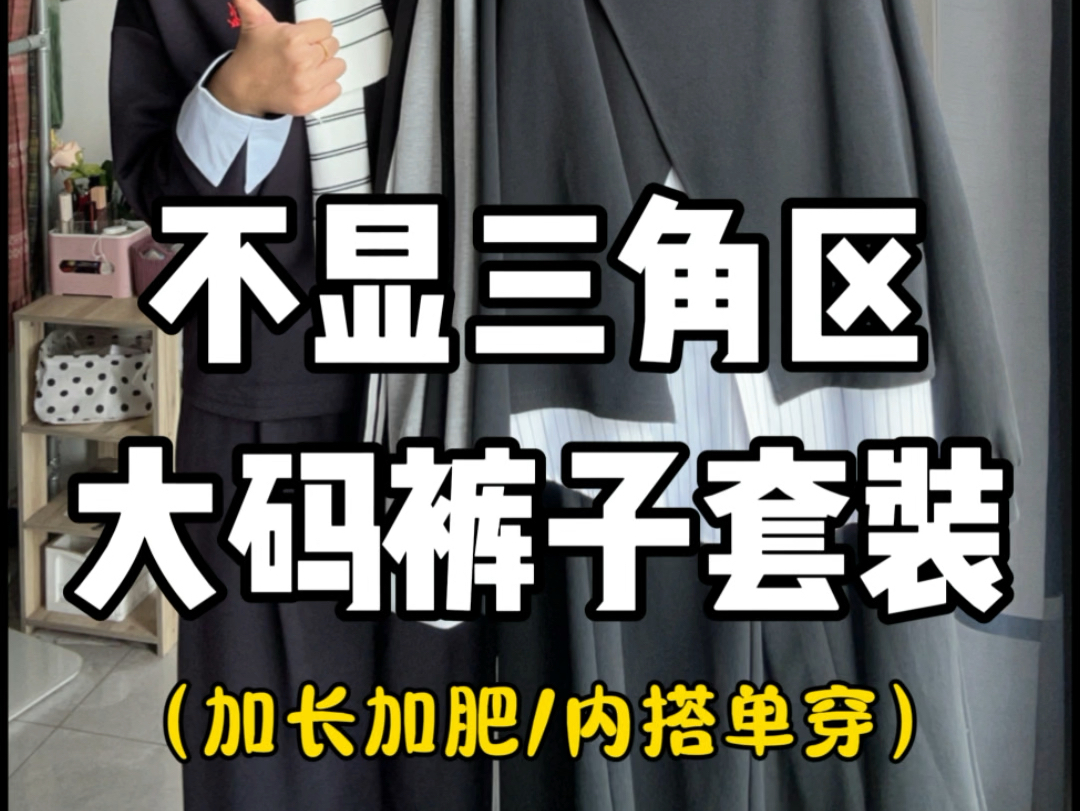 不显三角区
大码裤子套装
（加长加肥/内搭单穿）